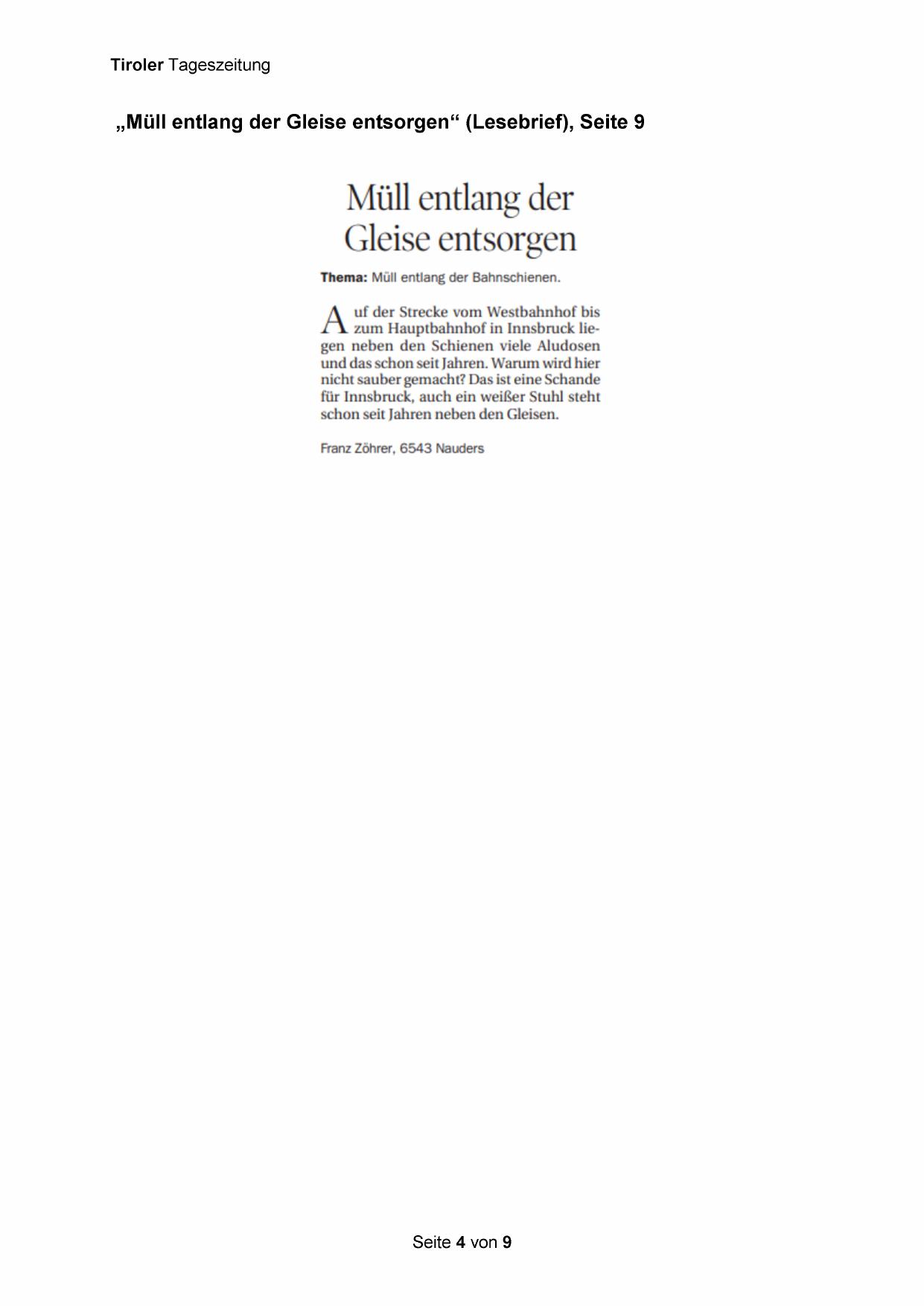 Tiroler Tageszeitung

„Müll entlang der Gleise entsorgen“ (Lesebrief), Seite 9

Müll entlang der Gleise entsorgen

Thema: Müll entlang der Bahnschienen.

Auf der Strecke vom Westbahnhof bis zum Hauptbahnhof in Innsbruck liegen neben den Schienen viele Aludosen und das schon seit Jahren. Warum wird hier nicht sauber gemacht? Das ist eine Schande für Innsbruck, auch ein weißer Stuhl steht schon seit Jahren neben den Gleisen.

Franz Zöhrer, 6543 Nauders

Seite 4 von 9